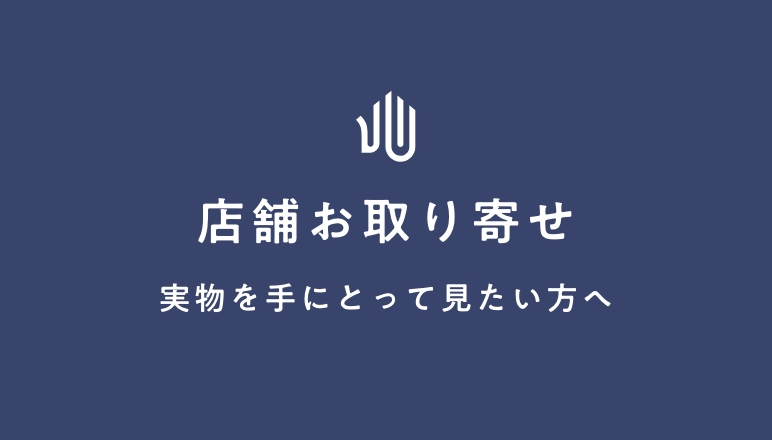 店舗お取り寄せ

実物を手にとって見たい方へ